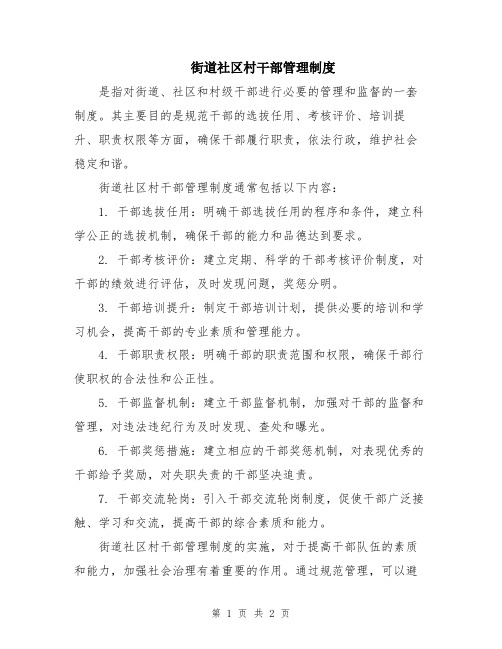 街道社区村干部管理制度

是指对街道、社区和村级干部进行必要的管理和监督的一套制度。其主要目的是规范干部的选拔任用、考核评价、培训提升、职责权限等方面，确保干部履行职责，依法行政，维护社会稳定和谐。

街道社区村干部管理制度通常包括以下内容：

1. 干部选拔任用：明确干部选拔任用的程序和条件，建立科学公正的选拔机制，确保干部的能力和品德达到要求。

2. 干部考核评价：建立定期、科学的干部考核评价制度，对干部的绩效进行评估，及时发现问题，奖惩分明。

3. 干部培训提升：制定干部培训计划，提供必要的培训和学习机会，提高干部的专业素质和管理能力。

4. 干部职责权限：明确干部的职责范围和权限，确保干部行使职权的合法性和公正性。

5. 干部监督机制：建立干部监督机制，加强对干部的监督和管理，对违法违纪行为及时发现、查处和曝光。

6. 干部奖惩措施：建立相应的干部奖惩机制，对表现优秀的干部给予奖励，对失职失责的干部坚决追责。

7. 干部交流轮岗：引入干部交流轮岗制度，促使干部广泛接触、学习和交流，提高干部的综合素质和能力。

街道社区村干部管理制度的实施，对于提高干部队伍的素质和能力，加强社会治理有着重要的作用。通过规范管理，可以避

第 1 页 共 2 页